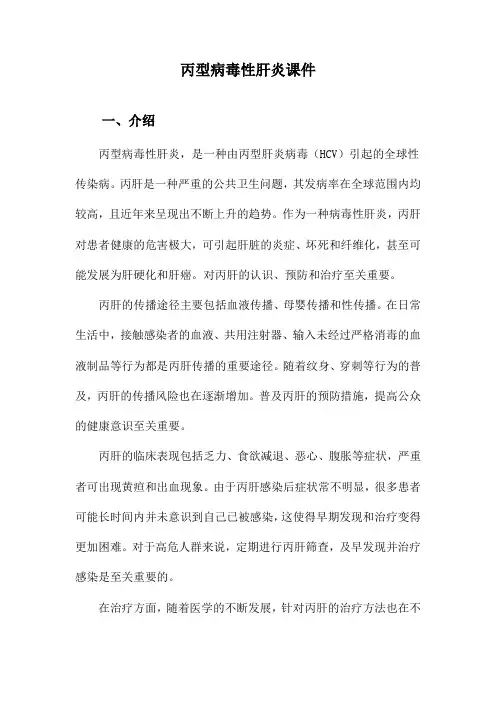 丙型病毒性肝炎课件

一、介绍

丙型病毒性肝炎，是一种由丙型肝炎病毒（HCV）引起的全球性传染病。丙肝是一种严重的公共卫生问题，其发病率在全球范围内均较高，且近年来呈现出不断上升的趋势。作为一种病毒性肝炎，丙肝对患者健康的危害极大，可引起肝脏的炎症、坏死和纤维化，甚至可能发展为肝硬化和肝癌。对丙肝的认识、预防和治疗至关重要。

丙肝的传播途径主要包括血液传播、母婴传播和性传播。在日常生活中，接触感染者的血液、共用注射器、输入未经过严格消毒的血液制品等行为都是丙肝传播的重要途径。随着纹身、穿刺等行为的普及，丙肝的传播风险也在逐渐增加。普及丙肝的预防措施，提高公众的健康意识至关重要。

丙肝的临床表现包括乏力、食欲减退、恶心、腹胀等症状，严重者可出现黄疸和出血现象。由于丙肝感染后症状常不明显，很多患者可能长时间内并未意识到自己已被感染，这使得早期发现和治疗变得更加困难。对于高危人群来说，定期进行丙肝筛查，及早发现并治疗感染是至关重要的。

在治疗方面，随着医学的不断发展，针对丙肝的治疗方法也在不